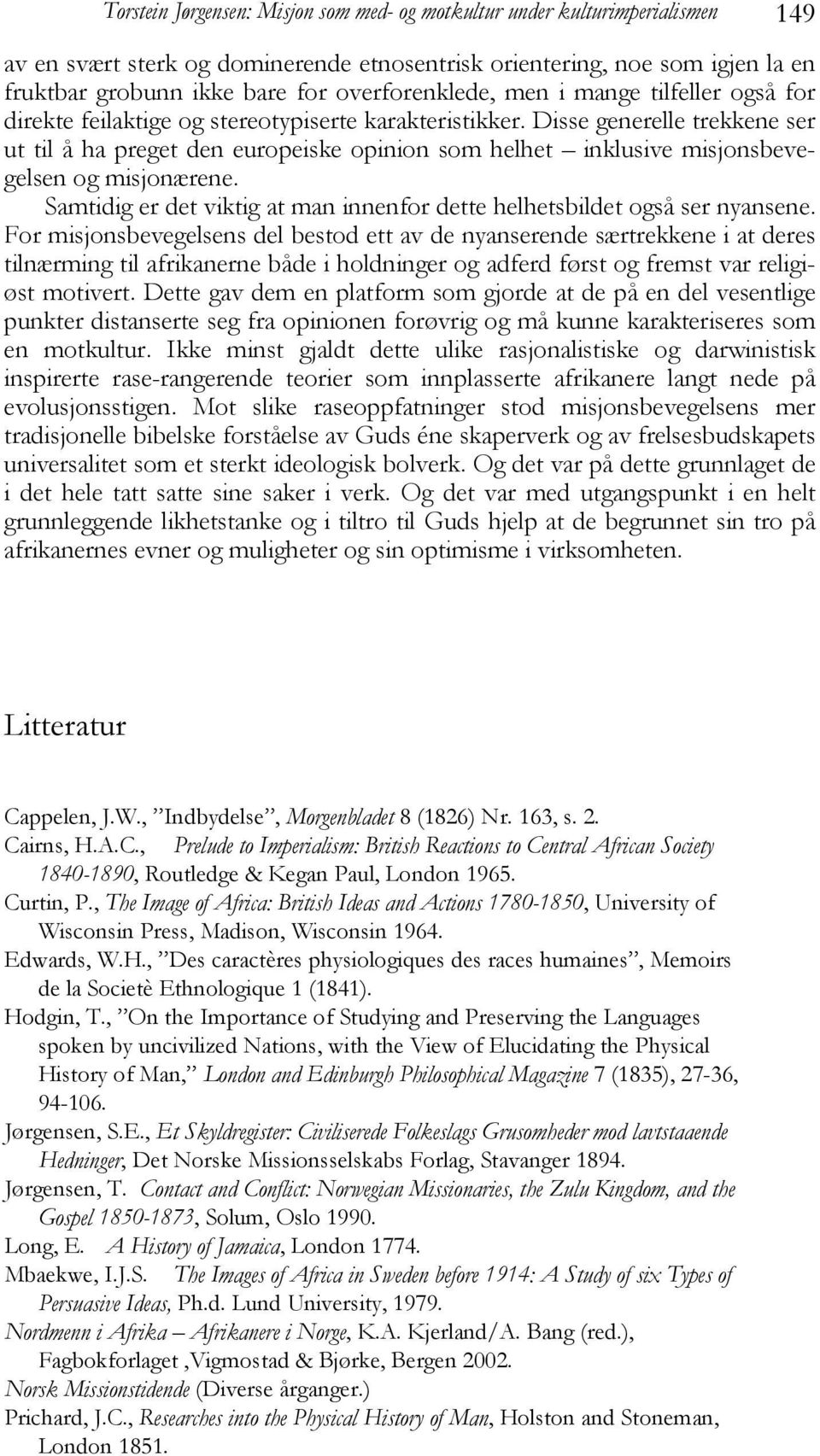 Torstein Jørgensen: Misjon som med- og motkultur under kulturimperialismen 149

av en svært sterk og dominerende etnosentrisk orientering, noe som igjen la en fruktbar grobunn ikke bare for overforenklede, men i mange tilfeller også for direkte feilaktige og stereotypiserte karakteristikker. Disse generelle trekkene ser ut til å ha preget den europeiske opinion som helhet – inklusive misjonsbevegelsen og misjonærene.

Samtidig er det viktig at man innenfor dette helhetsbildet også ser nyansene. For misjonsbevegelsens del bestod ett av de nyanserende særtrekkene i at deres tilnærming til afrikanerne både i holdninger og adferd først og fremst var religiøst motivert. Dette gav dem en platform som gjorde at de på en del vesentlige punkter distanserte seg fra opinionen forøvrig og må kunne karakteriseres som en motkultur. Ikke minst gjaldt dette ulike rasjonalistiske og darwinistisk inspirerte rase-rangerende teorier som innplasserte afrikanere langt nede på evolusjonsstigen. Mot slike raseoppfatninger stod misjonsbevegelsens mer tradisjonelle bibelske forståelse av Guds éne skaperverk og av frelsesbudskapets universalitet som et sterkt ideologisk bolverk. Og det var på dette grunnlaget de i det hele tatt satte sine saker i verk. Og det var med utgangspunkt i en helt grunnleggende likhetstanke og i tiltro til Guds hjelp at de begrunnet sin tro på afrikanernes evner og muligheter og sin optimisme i virksomheten.

Litteratur

Cappelen, J.W., ”Indbydelse”, Morgenbladet 8 (1826) Nr. 163, s. 2.
Cairns, H.A.C., Prelude to Imperialism: British Reactions to Central African Society 1840-1890, Routledge & Kegan Paul, London 1965.
Curtin, P., The Image of Africa: British Ideas and Actions 1780-1850, University of Wisconsin Press, Madison, Wisconsin 1964.
Edwards, W.H., ”Des caractères physiologiques des races humaines”, Memoirs de la Societè Ethnologique 1 (1841).
Hodgin, T., ”On the Importance of Studying and Preserving the Languages spoken by uncivilized Nations, with the View of Elucidating the Physical History of Man,” London and Edinburgh Philosophical Magazine 7 (1835), 27-36, 94-106.
Jørgensen, S.E., Et Skyldregister: Civiliserede Folkeslags Grusomheder mod lavtstaaende Hedninger, Det Norske Missionsselskabs Forlag, Stavanger 1894.
Jørgensen, T. Contact and Conflict: Norwegian Missionaries, the Zulu Kingdom, and the Gospel 1850-1873, Solum, Oslo 1990.
Long, E. A History of Jamaica, London 1774.
Mbaekwe, I.J.S. The Images of Africa in Sweden before 1914: A Study of six Types of Persuasive Ideas, Ph.d. Lund University, 1979.
Nordmenn i Afrika – Afrikanere i Norge, K.A. Kjerland/A. Bang (red.), Fagbokforlaget ,Vigmostad & Bjørke, Bergen 2002.
Norsk Missionstidende (Diverse årganger.)
Prichard, J.C., Researches into the Physical History of Man, Holston and Stoneman, London 1851.